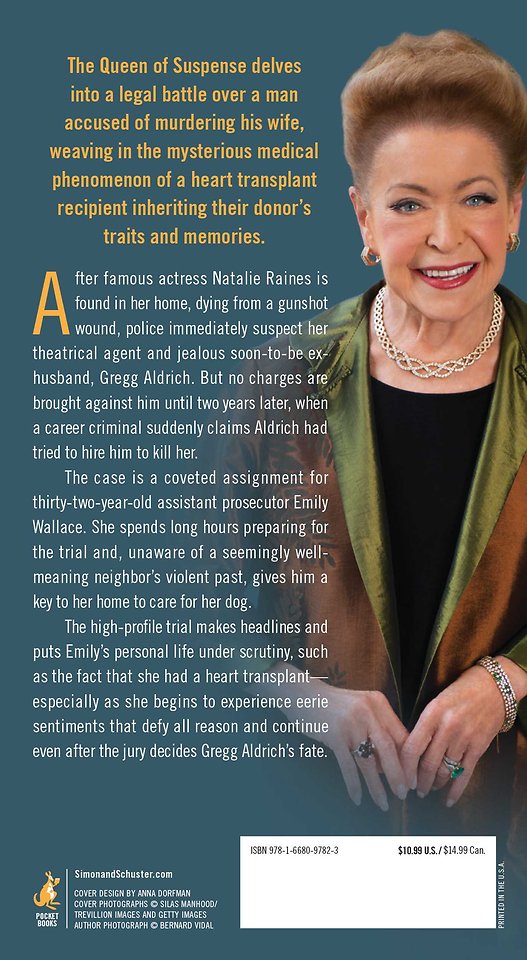 The Queen of Suspense delves into a legal battle over a man accused of murdering his wife, weaving in the mysterious medical phenomenon of a heart transplant recipient inheriting their donor's traits and memories.

After famous actress Natalie Raines is found in her home, dying from a gunshot wound, police immediately suspect her theatrical agent and jealous soon-to-be ex-husband, Gregg Aldrich. But no charges are brought against him until two years later, when a career criminal suddenly claims Aldrich had tried to hire him to kill her.

The case is a coveted assignment for thirty-two-year-old assistant prosecutor Emily Wallace. She spends long hours preparing for the trial and, unaware of a seemingly well-meaning neighbor's violent past, gives him a key to her home to care for her dog.

The high-profile trial makes headlines and puts Emily's personal life under scrutiny, such as the fact that she had a heart transplant—especially as she begins to experience eerie sentiments that defy all reason and continue even after the jury decides Gregg Aldrich's fate.

POCKET BOOKS

SimonandSchuster.com
COVER DESIGN BY ANNA DORFMAN
COVER PHOTOGRAPHS © SILAS MANHOOD/
TREVILLION IMAGES AND GETTY IMAGES
AUTHOR PHOTOGRAPH © BERNARD VIDAL

ISBN 978-1-6680-9782-3
$10.99 U.S. / $14.99 Can.

PRINTED IN THE U.S.A.